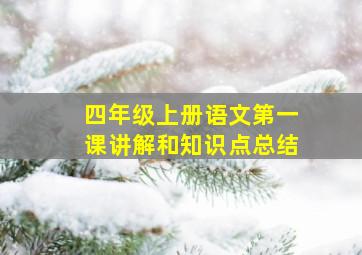 四年级上册语文第一课讲解和知识点总结